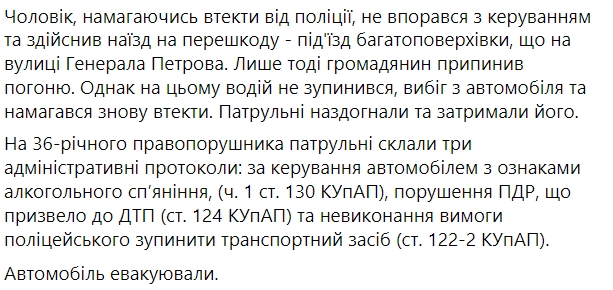 Чоловік, намагаючись втекти від поліції, не впорався з керуванням та здійснив наїзд на перешкоду - під'їзд багатоповерхівки, що на вулиці Генерала Петрова. Лише тоді громадянин припинив погоню. Однак на цьому водій не зупинився, вибіг з автомобіля та намагався знову втекти. Патрульні наздогнали та затримали його.

На 36-річного правопорушника патрульні склали три адміністративні протоколи: за керування автомобілем з ознаками алкогольного сп'яніння, (ч. 1 ст. 130 КУпАП), порушення ПДР, що призвело до ДТП (ст. 124 КУпАП) та невиконання вимоги поліцейського зупинити транспортний засіб (ст. 122-2 КУпАП).

Автомобіль евакуювали.